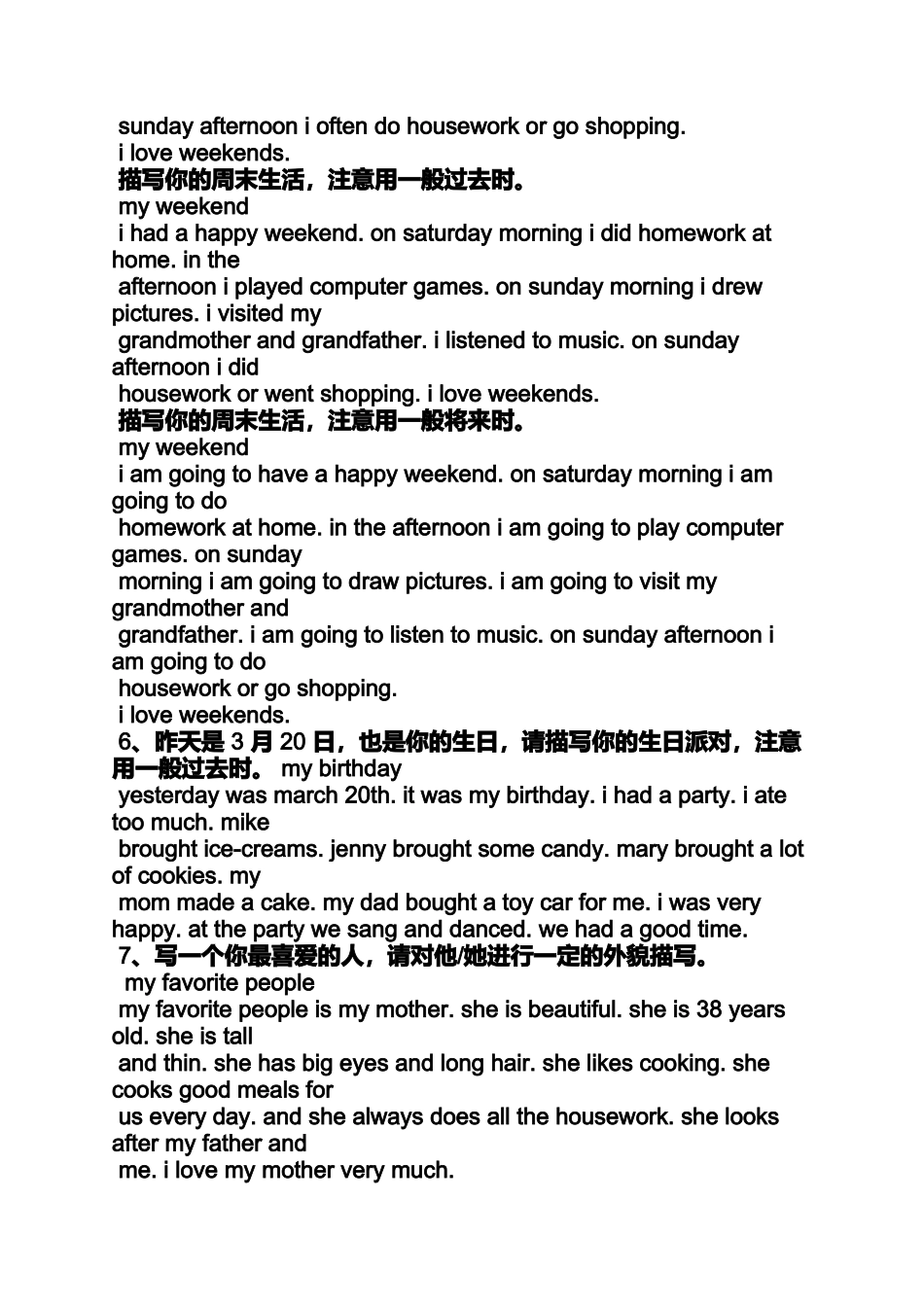 sunday afternoon i often do housework or go shopping.
i love weekends.
描写你的周末生活，注意用一般过去时。
my weekend
i had a happy weekend. on saturday morning i did homework at home. in the afternoon i played computer games. on sunday morning i drew pictures. i visited my grandmother and grandfather. i listened to music. on sunday afternoon i did housework or went shopping. i love weekends.
描写你的周末生活，注意用一般将来时。
my weekend
i am going to have a happy weekend. on saturday morning i am going to do homework at home. in the afternoon i am going to play computer games. on sunday morning i am going to draw pictures. i am going to visit my grandmother and grandfather. i am going to listen to music. on sunday afternoon i am going to do housework or go shopping.
i love weekends.
6、昨天是 3 月 20 日，也是你的生日，请描写你的生日派对，注意用一般过去时。 my birthday
yesterday was march 20th. it was my birthday. i had a party. i ate too much. mike brought ice-creams. jenny brought some candy. mary brought a lot of cookies. my mom made a cake. my dad bought a toy car for me. i was very happy. at the party we sang and danced. we had a good time.
7、写一个你最喜爱的人，请对他/她进行一定的外貌描写。
my favorite people
my favorite people is my mother. she is beautiful. she is 38 years old. she is tall and thin. she has big eyes and long hair. she likes cooking. she cooks good meals for us every day. and she always does all the housework. she looks after my father and me. i love my mother very much.